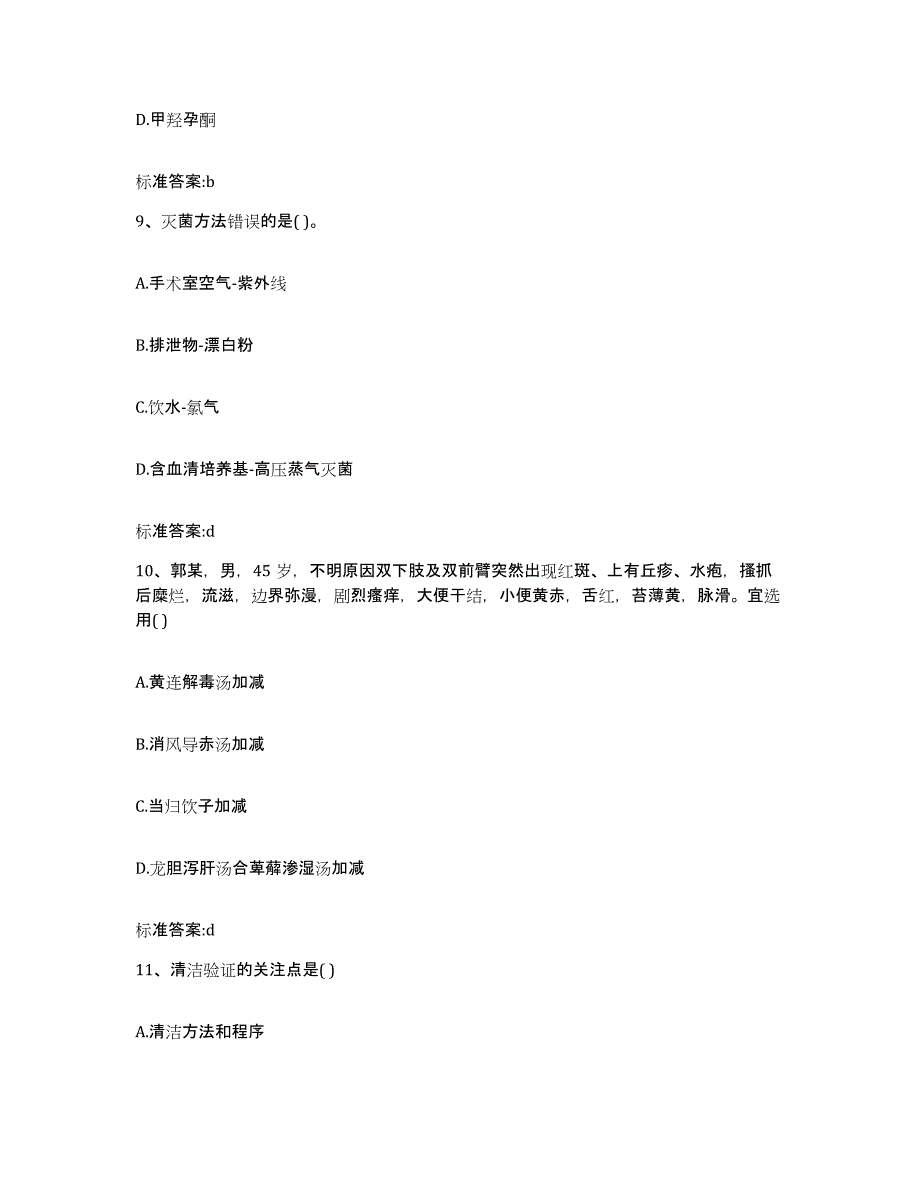 D.甲羟孕酮

标准答案:b

9、灭菌方法错误的是( )。

A.手术室空气-紫外线

B.排泄物-漂白粉

C.饮水-氯气

D.含血清培养基-高压蒸气灭菌

标准答案:d

10、郭某，男，45 岁，不明原因双下肢及双前臂突然出现红斑、上有丘疹、水疱，搔抓后糜烂，流滋，边界弥漫，剧烈瘙痒，大便干结，小便黄赤，舌红，苔薄黄，脉滑。宜选用( )

A.黄连解毒汤加减

B.消风导赤汤加减

C.当归饮子加减

D.龙胆泻肝汤合萆薢渗湿汤加减

标准答案:d

11、清洁验证的关注点是( )

A.清洁方法和程序